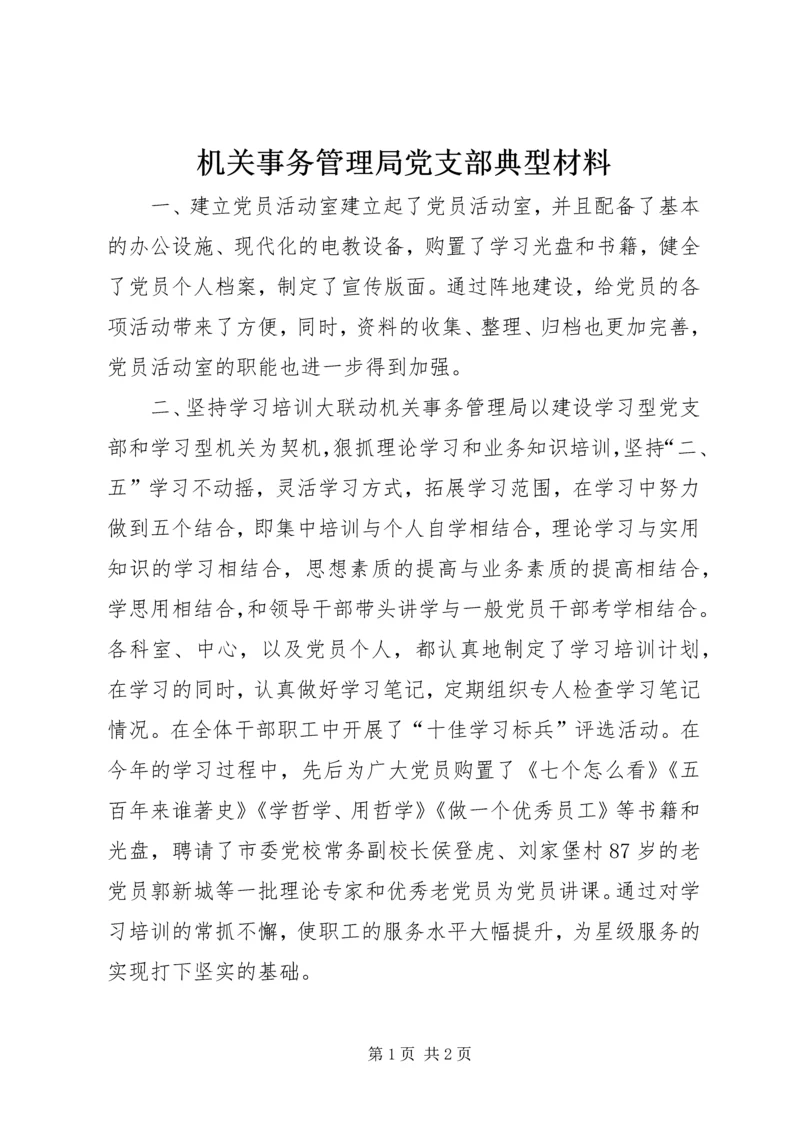 机关事务管理局党支部典型材料

一、建立党员活动室建立起了党员活动室，并且配备了基本的办公设施、现代化的电教设备，购置了学习光盘和书籍，健全了党员个人档案，制定了宣传版面。通过阵地建设，给党员的各项活动带来了方便，同时，资料的收集、整理、归档也更加完善，党员活动室的职能也进一步得到加强。

二、坚持学习培训大联动机关事务管理局以建设学习型党支部和学习型机关为契机，狠抓理论学习和业务知识培训，坚持“二、五”学习不动摇，灵活学习方式，拓展学习范围，在学习中努力做到五个结合，即集中培训与个人自学相结合，理论学习与实用知识的学习相结合，思想素质的提高与业务素质的提高相结合，学思用相结合，和领导干部带头讲学与一般党员干部考学相结合。各科室、中心，以及党员个人，都认真地制定了学习培训计划，在学习的同时，认真做好学习笔记，定期组织专人检查学习笔记情况。在全体干部职工中开展了“十佳学习标兵”评选活动。在今年的学习过程中，先后为广大党员购置了《七个怎么看》《五百年来谁著史》《学哲学、用哲学》《做一个优秀员工》等书籍和光盘，聘请了市委党校常务副校长侯登虎、刘家堡村87岁的老党员郭新城等一批理论专家和优秀老党员为党员讲课。通过对学习培训的常抓不懈，使职工的服务水平大幅提升，为星级服务的实现打下坚实的基础。

第1页 共2页